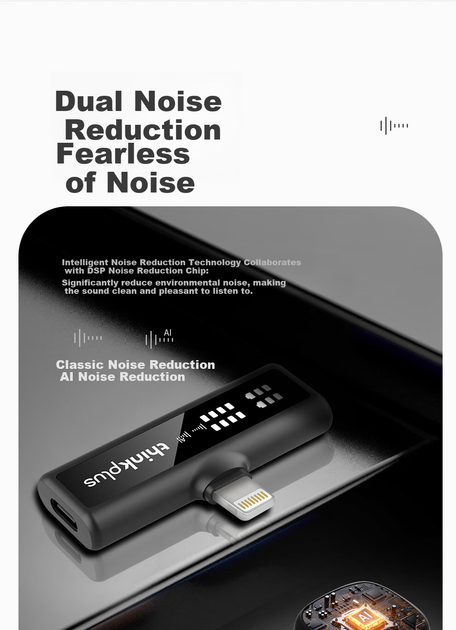 Dual Noise Reduction Fearless of Noise

Intelligent Noise Reduction Technology Collaborates with DSP Noise Reduction Chip:

Significantly reduce environmental noise, making the sound clean and pleasant to listen to.

AI

Classic Noise Reduction
AI Noise Reduction

thinkplus

AI